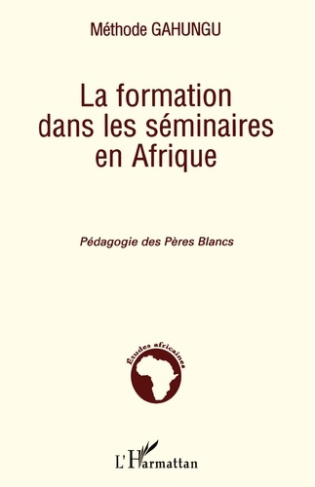 Méthode GAHUNGU

La formation dans les séminaires en Afrique

Pédagogie des Pères Blancs

Etudes africaines

L'Harmattan